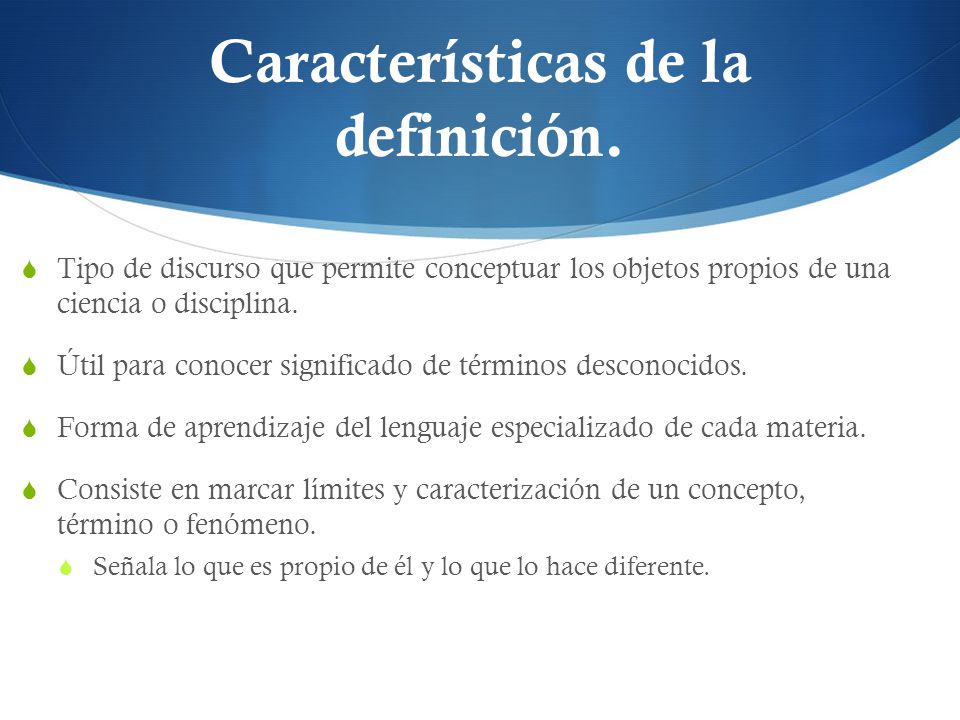 Características de la definición.

Tipo de discurso que permite conceptuar los objetos propios de una ciencia o disciplina.

Útil para conocer significado de términos desconocidos.

Forma de aprendizaje del lenguaje especializado de cada materia.

Consiste en marcar límites y caracterización de un concepto, término o fenómeno.

Señala lo que es propio de él y lo que lo hace diferente.